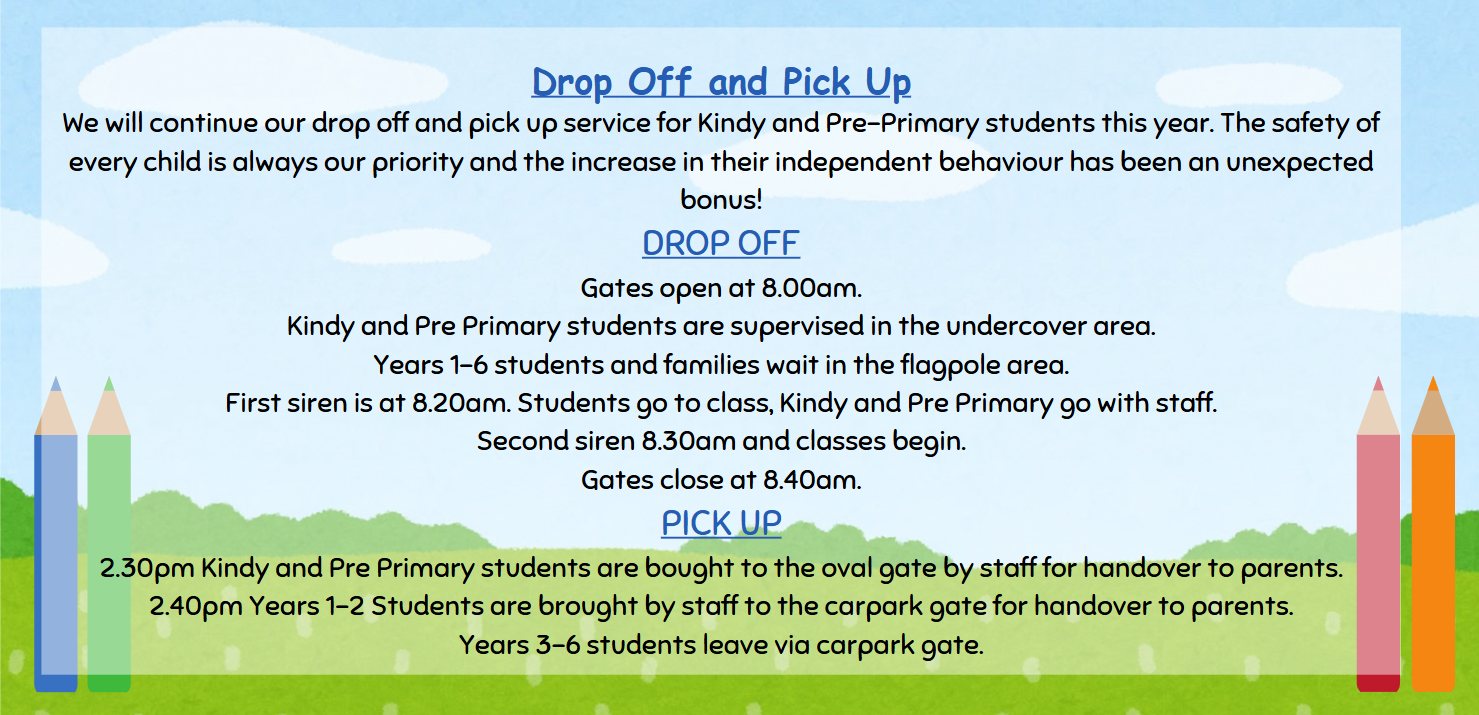 Drop Off and Pick Up

We will continue our drop off and pick up service for Kindy and Pre-Primary students this year. The safety of every child is always our priority and the increase in their independent behaviour has been an unexpected bonus!

DROP OFF

Gates open at 8.00am.
Kindy and Pre Primary students are supervised in the undercover area.
Years 1-6 students and families wait in the flagpole area.
First siren is at 8.20am. Students go to class, Kindy and Pre Primary go with staff.
Second siren 8.30am and classes begin.
Gates close at 8.40am.

PICK UP

2.30pm Kindy and Pre Primary students are bought to the oval gate by staff for handover to parents.
2.40pm Years 1-2 Students are brought by staff to the carpark gate for handover to parents.
Years 3-6 students leave via carpark gate.